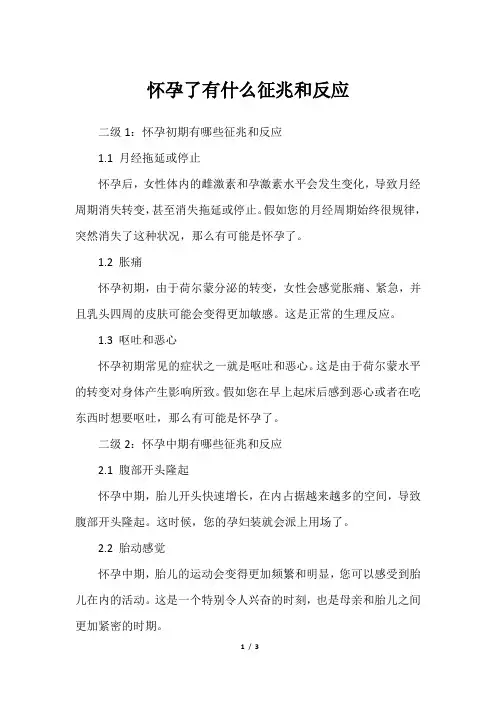 怀孕了有什么征兆和反应

二级 1：怀孕初期有哪些征兆和反应

1.1 月经拖延或停止

怀孕后，女性体内的雌激素和孕激素水平会发生变化，导致月经周期消失转变，甚至消失拖延或停止。假如您的月经周期始终很规律，突然消失了这种状况，那么有可能是怀孕了。

1.2 胀痛

怀孕初期，由于荷尔蒙分泌的转变，女性会感觉胀痛、紧急，并且乳头四周的皮肤可能会变得更加敏感。这是正常的生理反应。

1.3 呕吐和恶心

怀孕初期常见的症状之一就是呕吐和恶心。这是由于荷尔蒙水平的转变对身体产生影响所致。假如您在早上起床后感到恶心或者在吃东西时想要呕吐，那么有可能是怀孕了。

二级 2：怀孕中期有哪些征兆和反应

2.1 腹部开头隆起

怀孕中期，胎儿开头快速增长，在内占据越来越多的空间，导致腹部开头隆起。这时候，您的孕妇装就会派上用场了。

2.2 胎动感觉

怀孕中期，胎儿的运动会变得更加频繁和明显，您可以感受到胎儿在内的活动。这是一个特别令人兴奋的时刻，也是母亲和胎儿之间更加紧密的时期。

1 / 3